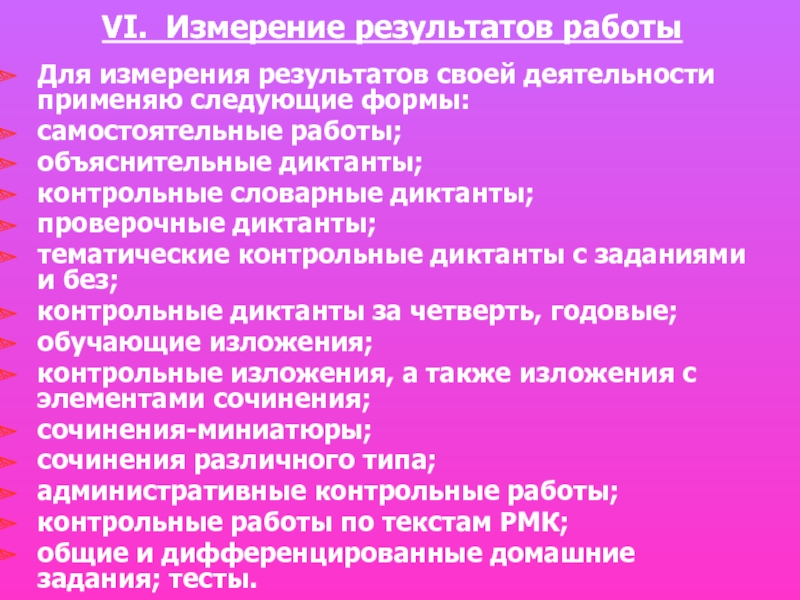 VI. Измерение результатов работы

Для измерения результатов своей деятельности применяю следующие формы:
самостоятельные работы;
объяснительные диктанты;
контрольные словарные диктанты;
проверочные диктанты;
тематические контрольные диктанты с заданиями и без;
контрольные диктанты за четверть, годовые;
обучающие изложения;
контрольные изложения, а также изложения с элементами сочинения;
сочинения-миниатюры;
сочинения различного типа;
административные контрольные работы;
контрольные работы по текстам РМК;
общие и дифференцированные домашние задания; тесты.